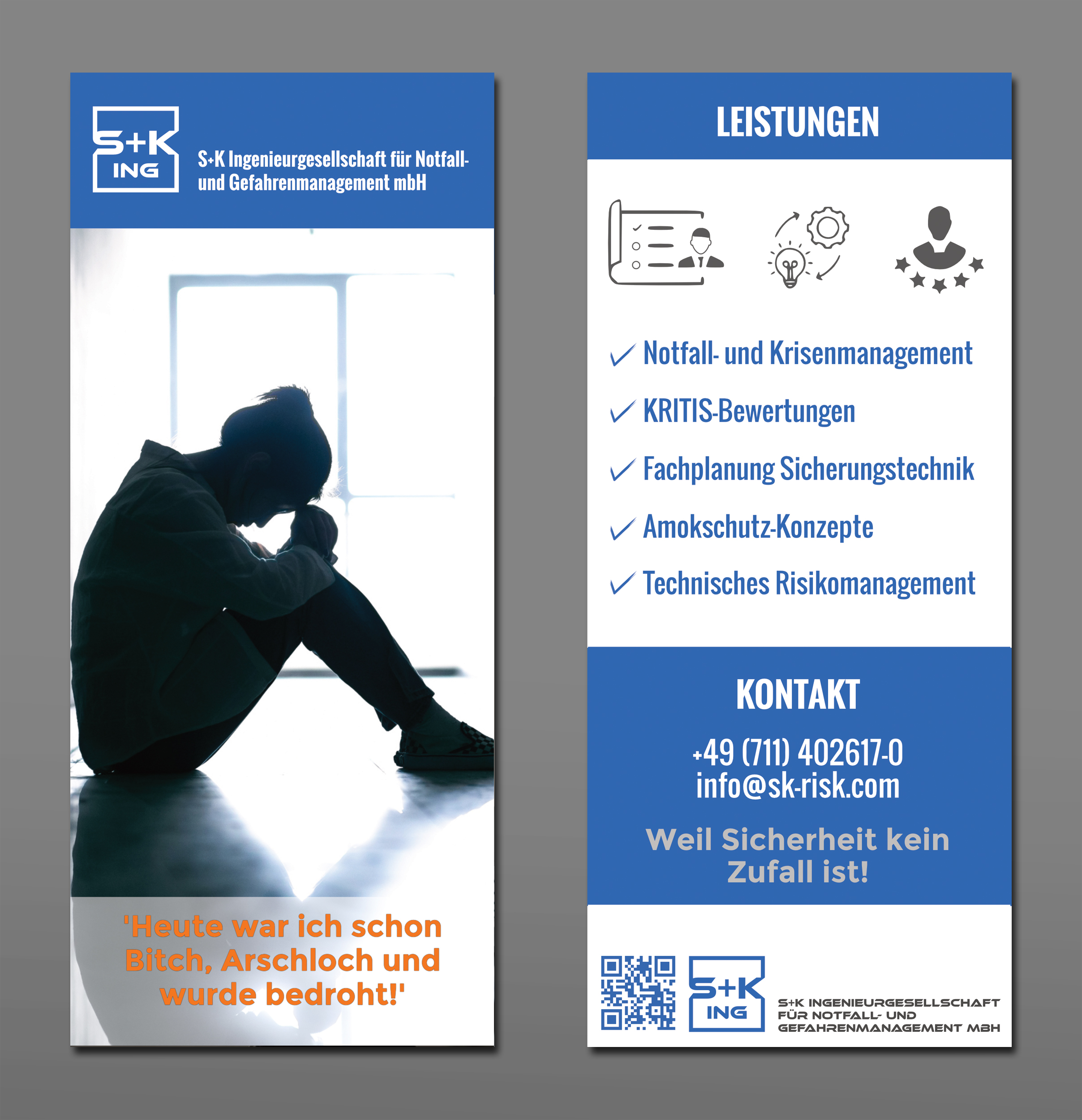 S+K ING

S+K Ingenieurgesellschaft für Notfall- und Gefahrenmanagement mbH

'Heute war ich schon Bitch, Arschloch und wurde bedroht!'

LEISTUNGEN

✓ Notfall- und Krisenmanagement

✓ KRITIS-Bewertungen

✓ Fachplanung Sicherungstechnik

✓ Amokschutz-Konzepte

✓ Technisches Risikomanagement

KONTAKT

+49 (711) 402617-0
info@sk-risk.com

Weil Sicherheit kein Zufall ist!

S+K ING

S+K INGENIEURGESELLSCHAFT FÜR NOTFALL- UND GEFAHRENMANAGEMENT MBH